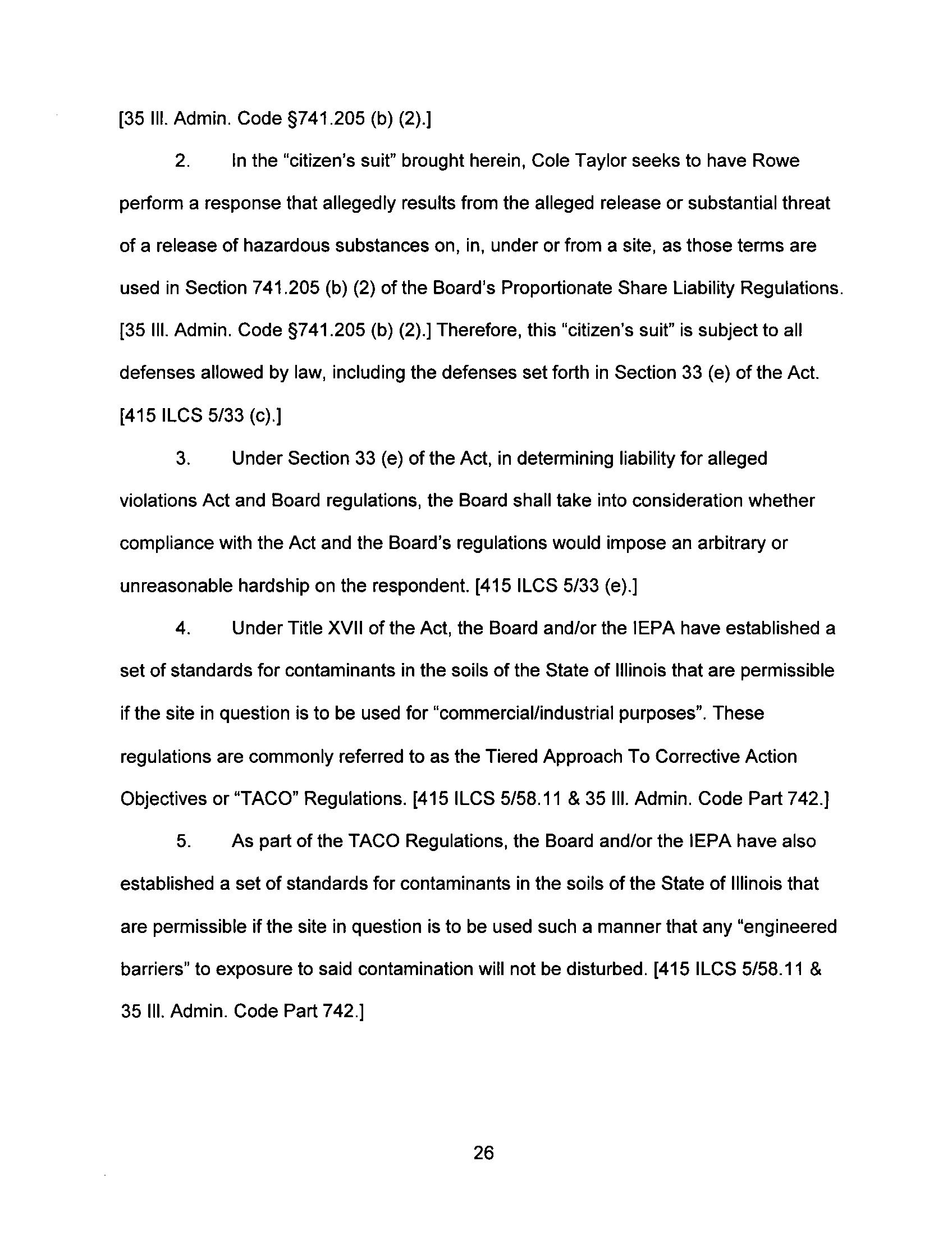 [35 Ill. Admin. Code §741.205 (b) (2).]

2. In the "citizen's suit" brought herein, Cole Taylor seeks to have Rowe perform a response that allegedly results from the alleged release or substantial threat of a release of hazardous substances on, in, under or from a site, as those terms are used in Section 741.205 (b) (2) of the Board's Proportionate Share Liability Regulations. [35 Ill. Admin. Code §741.205 (b) (2).] Therefore, this "citizen's suit" is subject to all defenses allowed by law, including the defenses set forth in Section 33 (e) of the Act. [415 ILCS 5/33 (c).]

3. Under Section 33 (e) of the Act, in determining liability for alleged violations Act and Board regulations, the Board shall take into consideration whether compliance with the Act and the Board's regulations would impose an arbitrary or unreasonable hardship on the respondent. [415 ILCS 5/33 (e).]

4. Under Title XVII of the Act, the Board and/or the IEPA have established a set of standards for contaminants in the soils of the State of Illinois that are permissible if the site in question is to be used for "commercial/industrial purposes". These regulations are commonly referred to as the Tiered Approach To Corrective Action Objectives or "TACO" Regulations. [415 ILCS 5/58.11 & 35 Ill. Admin. Code Part 742.]

5. As part of the TACO Regulations, the Board and/or the IEPA have also established a set of standards for contaminants in the soils of the State of Illinois that are permissible if the site in question is to be used such a manner that any "engineered barriers" to exposure to said contamination will not be disturbed. [415 ILCS 5/58.11 & 35 Ill. Admin. Code Part 742.]

26